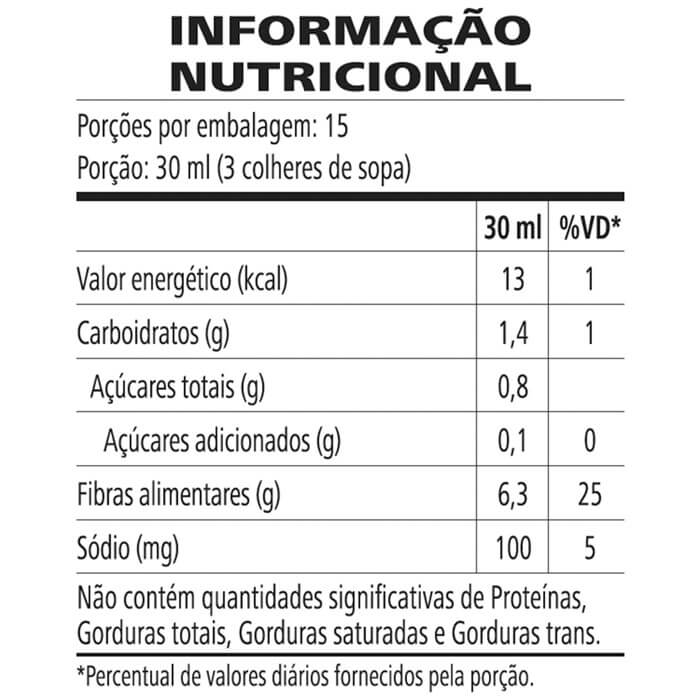 INFORMAÇÃO NUTRICIONAL

Porções por embalagem: 15
Porção: 30 ml (3 colheres de sopa)

| | 30 ml | %VD* |
|---|---|---|
| Valor energético (kcal) | 13 | 1 |
| Carboidratos (g) | 1,4 | 1 |
| Açúcares totais (g) | 0,8 | |
| Açúcares adicionados (g) | 0,1 | 0 |
| Fibras alimentares (g) | 6,3 | 25 |
| Sódio (mg) | 100 | 5 |

Não contém quantidades significativas de Proteínas, Gorduras totais, Gorduras saturadas e Gorduras trans.

*Percentual de valores diários fornecidos pela porção.